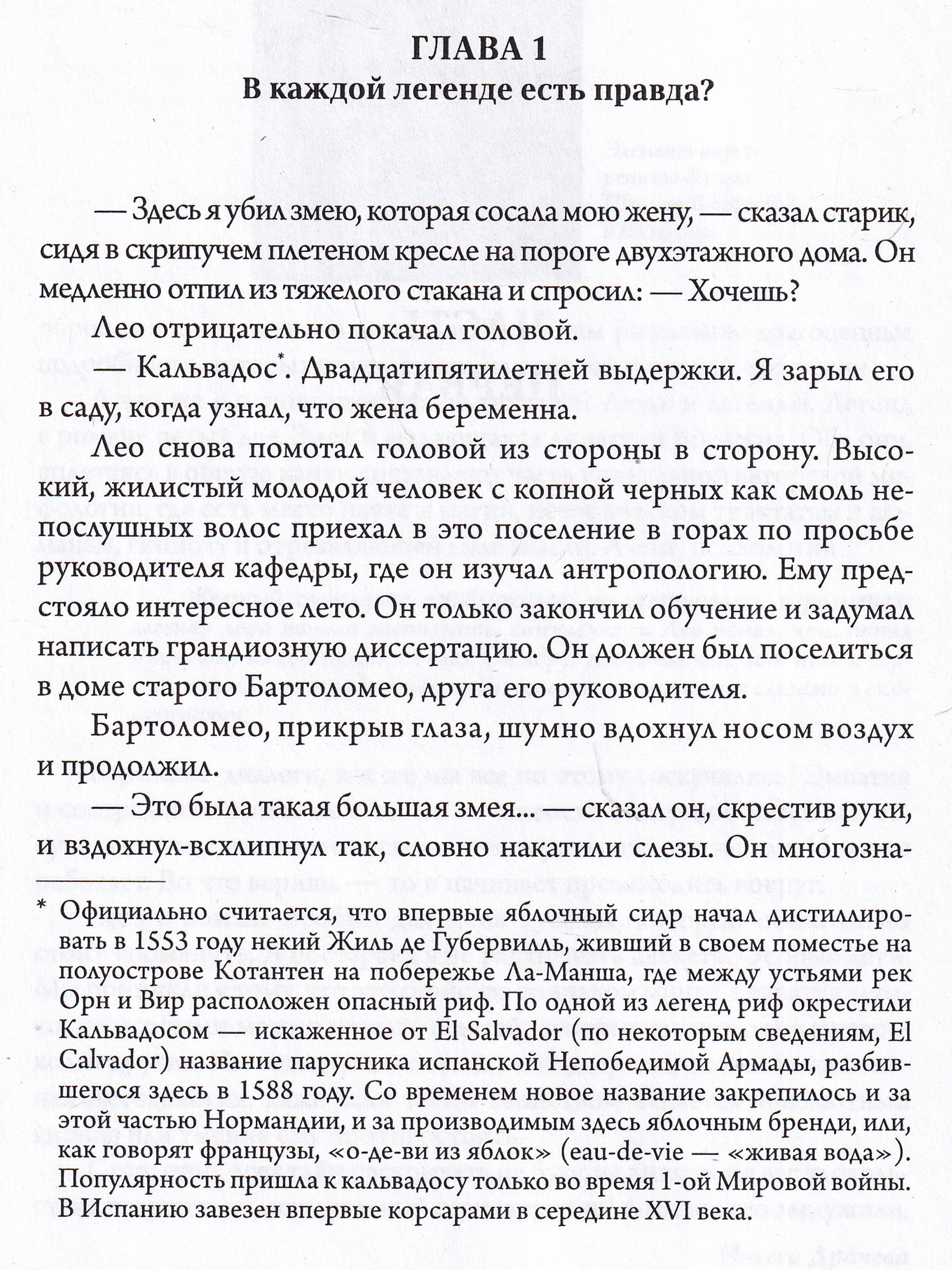 ГЛАВА 1
В каждой легенде есть правда?

— Здесь я убил змею, которая сосала мою жену, — сказал старик, сидя в скрипучем плетеном кресле на пороге двухэтажного дома. Он медленно отпил из тяжелого стакана и спросил: — Хочешь?

Лео отрицательно покачал головой.

— Кальвадос*. Двадцатипятилетней выдержки. Я зарыл его в саду, когда узнал, что жена беременна.

Лео снова помотал головой из стороны в сторону. Высокий, жилистый молодой человек с копной черных как смоль непослушных волос приехал в это поселение в горах по просьбе руководителя кафедры, где он изучал антропологию. Ему предстояло интересное лето. Он только закончил обучение и задумал написать грандиозную диссертацию. Он должен был поселиться в доме старого Бартоломео, друга его руководителя.

Бартоломео, прикрыв глаза, шумно вдохнул носом воздух и продолжил.

— Это была такая большая змея... — сказал он, скрестив руки, и вздохнул-всхлипнул так, словно накатили слезы. Он многозна-

* Официально считается, что впервые яблочный сидр начал дистиллировать в 1553 году некий Жиль де Губервилль, живший в своем поместье на полуострове Котантен на побережье Ла-Манша, где между устьями рек Орн и Вир расположен опасный риф. По одной из легенд риф окрестили Кальвадосом — искаженное от El Salvador (по некоторым сведениям, El Calvador) название парусника испанской Непобедимой Армады, разбившегося здесь в 1588 году. Со временем новое название закрепилось и за этой частью Нормандии, и за производимым здесь яблочным бренди, или, как говорят французы, «о-де-ви из яблок» (eau-de-vie — «живая вода»). Популярность пришла к кальвадосу только во время 1-ой Мировой войны. В Испанию завезен впервые корсарами в середине XVI века.